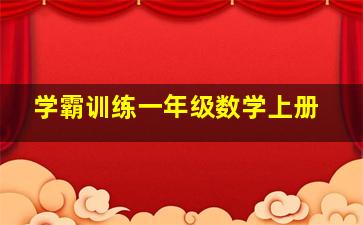 学霸训练一年级数学上册